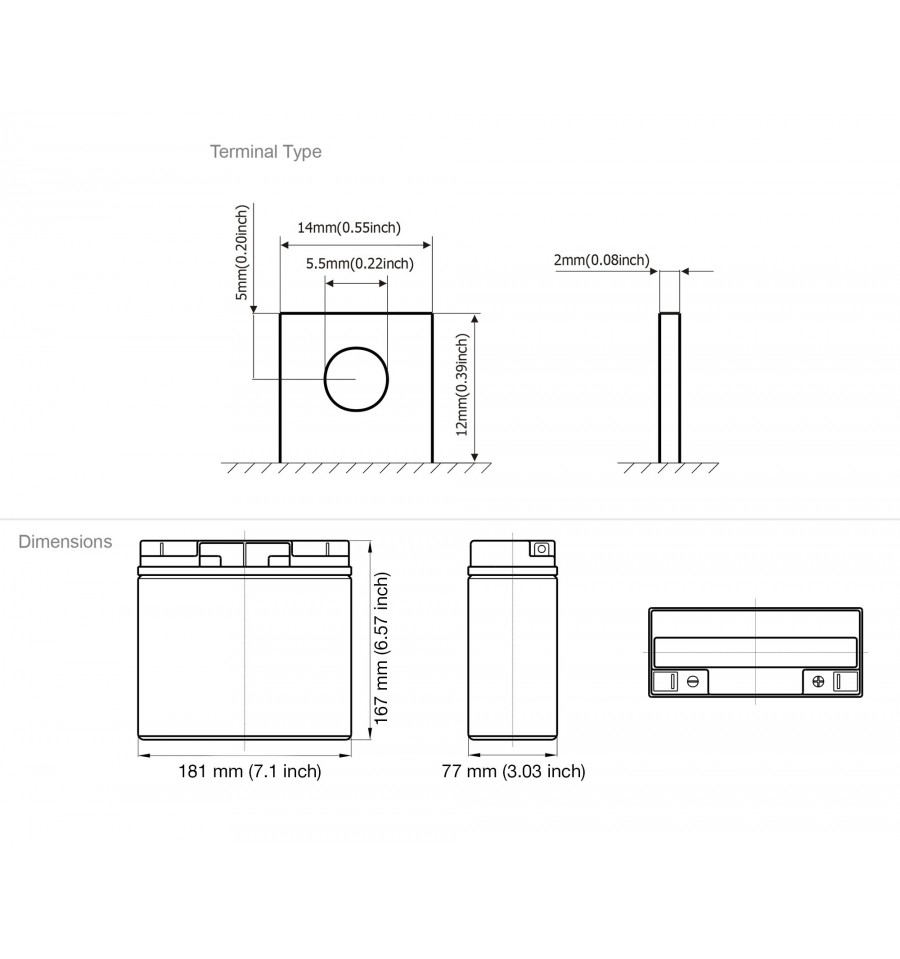 Terminal Type

5mm(0.20inch)

14mm(0.55inch)

5.5mm(0.22inch)

12mm(0.39inch)

2mm(0.08inch)

Dimensions

167 mm (6.57 inch)

181 mm (7.1 inch)

77 mm (3.03 inch)